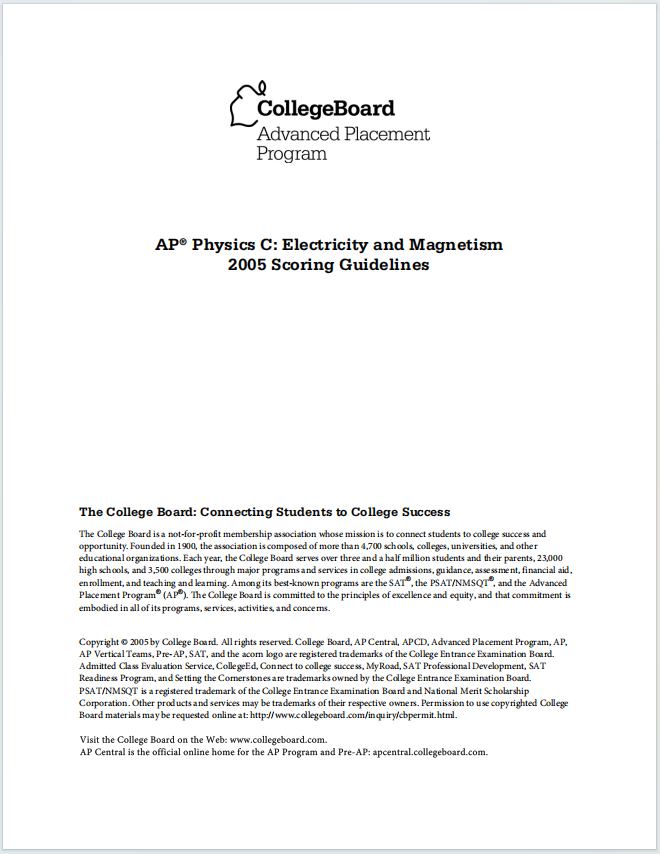 CollegeBoard
Advanced Placement
Program

AP® Physics C: Electricity and Magnetism
2005 Scoring Guidelines

The College Board: Connecting Students to College Success

The College Board is a not-for-profit membership association whose mission is to connect students to college success and opportunity. Founded in 1900, the association is composed of more than 4,700 schools, colleges, universities, and other educational organizations. Each year, the College Board serves over three and a half million students and their parents, 23,000 high schools, and 3,500 colleges through major programs and services in college admissions, guidance, assessment, financial aid, enrollment, and teaching and learning. Among its best-known programs are the SAT®, the PSAT/NMSQT®, and the Advanced Placement Program® (AP®). The College Board is committed to the principles of excellence and equity, and that commitment is embodied in all of its programs, services, activities, and concerns.

Copyright © 2005 by College Board. All rights reserved. College Board, AP Central, APCD, Advanced Placement Program, AP, AP Vertical Teams, Pre-AP, SAT, and the acorn logo are registered trademarks of the College Entrance Examination Board. Admitted Class Evaluation Service, CollegeEd, Connect to college success, MyRoad, SAT Professional Development, SAT Readiness Program, and Setting the Cornerstones are trademarks owned by the College Entrance Examination Board. PSAT/NMSQT is a registered trademark of the College Entrance Examination Board and National Merit Scholarship Corporation. Other products and services may be trademarks of their respective owners. Permission to use copyrighted College Board materials may be requested online at: http://www.collegeboard.com/inquiry/cbpermit.html.

Visit the College Board on the Web: www.collegeboard.com.
AP Central is the official online home for the AP Program and Pre-AP: apcentral.collegeboard.com.